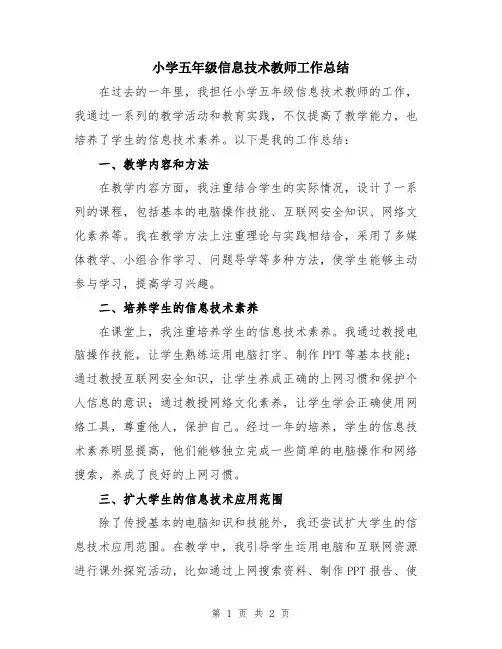 小学五年级信息技术教师工作总结

在过去的一年里，我担任小学五年级信息技术教师的工作，我通过一系列的教学活动和教育实践，不仅提高了教学能力，也培养了学生的信息技术素养。以下是我的工作总结：

一、教学内容和方法

在教学内容方面，我注重结合学生的实际情况，设计了一系列的课程，包括基本的电脑操作技能、互联网安全知识、网络文化素养等。我在教学方法上注重理论与实践相结合，采用了多媒体教学、小组合作学习、问题导学等多种方法，使学生能够主动参与学习，提高学习兴趣。

二、培养学生的信息技术素养

在课堂上，我注重培养学生的信息技术素养。我通过教授电脑操作技能，让学生熟练运用电脑打字、制作PPT等基本技能；通过教授互联网安全知识，让学生养成正确的上网习惯和保护个人信息的意识；通过教授网络文化素养，让学生学会正确使用网络工具，尊重他人，保护自己。经过一年的培养，学生的信息技术素养明显提高，他们能够独立完成一些简单的电脑操作和网络搜索，养成了良好的上网习惯。

三、扩大学生的信息技术应用范围

除了传授基本的电脑知识和技能外，我还尝试扩大学生的信息技术应用范围。在教学中，我引导学生运用电脑和互联网资源进行课外探究活动，比如通过上网搜索资料、制作PPT报告、使

第 1 页 共 2 页